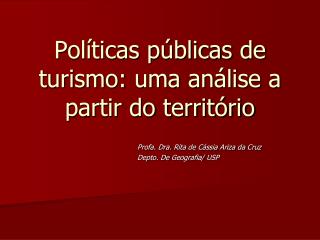 Políticas públicas de turismo: uma análise a partir do território

Profa. Dra. Rita de Cássia Ariza da Cruz
Depto. De Geografia/ USP